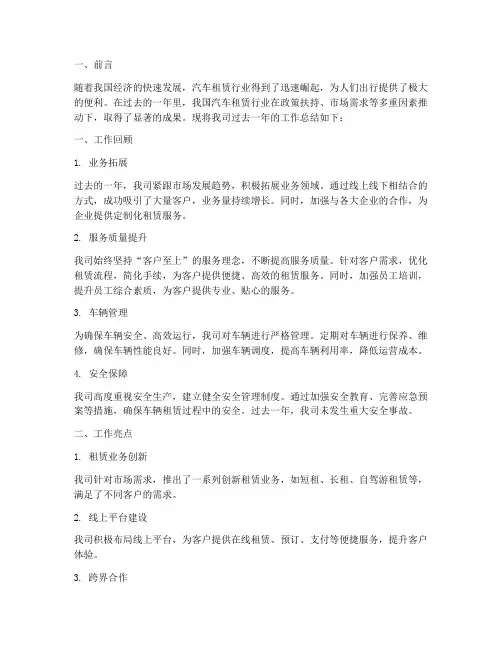 一、前言

随着我国经济的快速发展，汽车租赁行业得到了迅速崛起，为人们出行提供了极大的便利。在过去的一年里，我国汽车租赁行业在政策扶持、市场需求等多重因素推动下，取得了显著的成果。现将我司过去一年的工作总结如下：

一、工作回顾

1. 业务拓展

过去的一年，我司紧跟市场发展趋势，积极拓展业务领域。通过线上线下相结合的方式，成功吸引了大量客户，业务量持续增长。同时，加强与各大企业的合作，为企业提供定制化租赁服务。

2. 服务质量提升

我司始终坚持“客户至上”的服务理念，不断提高服务质量。针对客户需求，优化租赁流程，简化手续，为客户提供便捷、高效的租赁服务。同时，加强员工培训，提升员工综合素质，为客户提供专业、贴心的服务。

3. 车辆管理

为确保车辆安全、高效运行，我司对车辆进行严格管理。定期对车辆进行保养、维修，确保车辆性能良好。同时，加强车辆调度，提高车辆利用率，降低运营成本。

4. 安全保障

我司高度重视安全生产，建立健全安全管理制度。通过加强安全教育、完善应急预案等措施，确保车辆租赁过程中的安全。过去一年，我司未发生重大安全事故。

二、工作亮点

1. 租赁业务创新

我司针对市场需求，推出了一系列创新租赁业务，如短租、长租、自驾游租赁等，满足了不同客户的需求。

2. 线上平台建设

我司积极布局线上平台，为客户提供在线租赁、预订、支付等便捷服务，提升客户体验。

3. 跨界合作